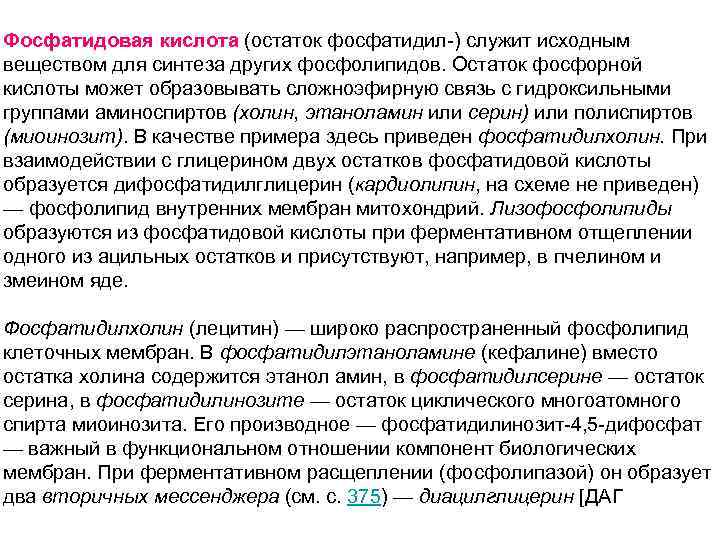 Фосфатидовая кислота (остаток фосфатидил-) служит исходным веществом для синтеза других фосфолипидов. Остаток фосфорной кислоты может образовывать сложноэфирную связь с гидроксильными группами аминоспиртов (холин, этаноламин или серин) или полиспиртов (миоинозит). В качестве примера здесь приведен фосфатидилхолин. При взаимодействии с глицерином двух остатков фосфатидовой кислоты образуется дифосфатидилглицерин (кардиолипин, на схеме не приведен) — фосфолипид внутренних мембран митохондрий. Лизофосфолипиды образуются из фосфатидовой кислоты при ферментативном отщеплении одного из ацильных остатков и присутствуют, например, в пчелином и змеином яде.

Фосфатидилхолин (лецитин) — широко распространенный фосфолипид клеточных мембран. В фосфатидилэтаноламине (кефалине) вместо остатка холина содержится этанол амин, в фосфатидилсерине — остаток серина, в фосфатидилинозите — остаток циклического многоатомного спирта миоинозита. Его производное — фосфатидилинозит-4,5-дифосфат — важный в функциональном отношении компонент биологических мембран. При ферментативном расщеплении (фосфолипазой) он образует два вторичных мессенджера (см. с. 375) — диацилглицерин [ДАГ